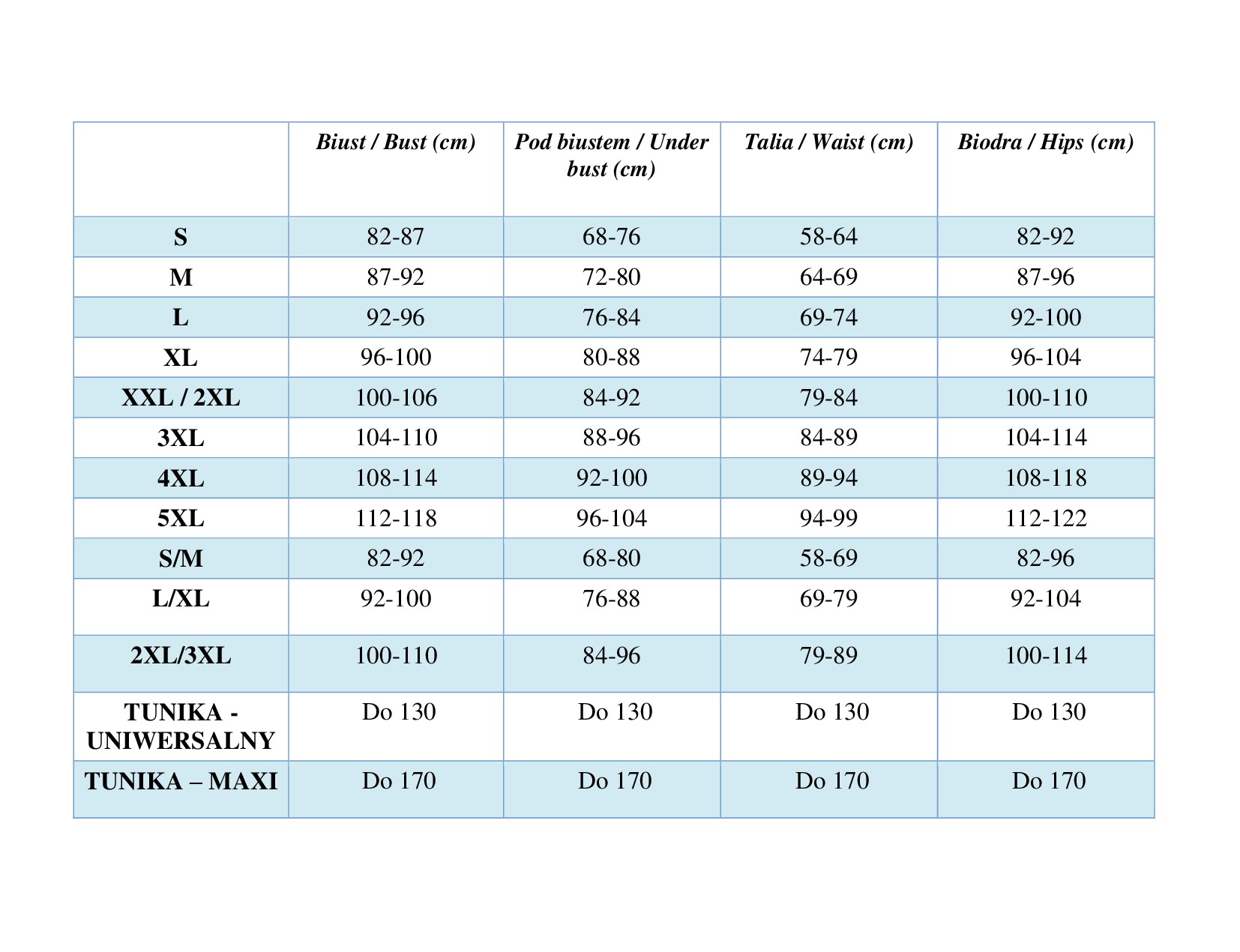 |  | Biust / Bust (cm) | Pod biustem / Under bust (cm) | Talia / Waist (cm) | Biodra / Hips (cm) |
|---|---|---|---|---|
| S | 82-87 | 68-76 | 58-64 | 82-92 |
| M | 87-92 | 72-80 | 64-69 | 87-96 |
| L | 92-96 | 76-84 | 69-74 | 92-100 |
| XL | 96-100 | 80-88 | 74-79 | 96-104 |
| XXL / 2XL | 100-106 | 84-92 | 79-84 | 100-110 |
| 3XL | 104-110 | 88-96 | 84-89 | 104-114 |
| 4XL | 108-114 | 92-100 | 89-94 | 108-118 |
| 5XL | 112-118 | 96-104 | 94-99 | 112-122 |
| S/M | 82-92 | 68-80 | 58-69 | 82-96 |
| L/XL | 92-100 | 76-88 | 69-79 | 92-104 |
| 2XL/3XL | 100-110 | 84-96 | 79-89 | 100-114 |
| TUNIKA - UNIWERSALNY | Do 130 | Do 130 | Do 130 | Do 130 |
| TUNIKA – MAXI | Do 170 | Do 170 | Do 170 | Do 170 |